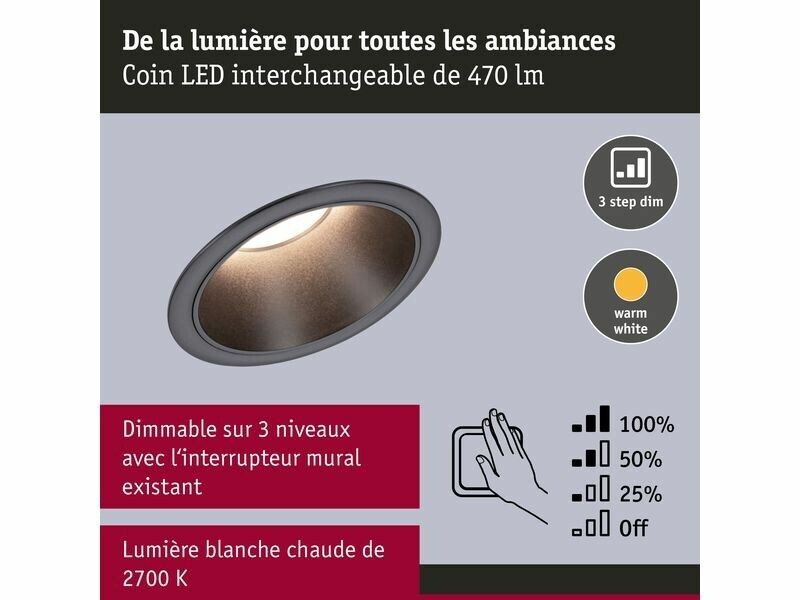 De la lumière pour toutes les ambiances
Coin LED interchangeable de 470 lm

3 step dim

warm white

Dimmable sur 3 niveaux avec l'interrupteur mural existant

100%
50%
25%
Off

Lumière blanche chaude de 2700 K